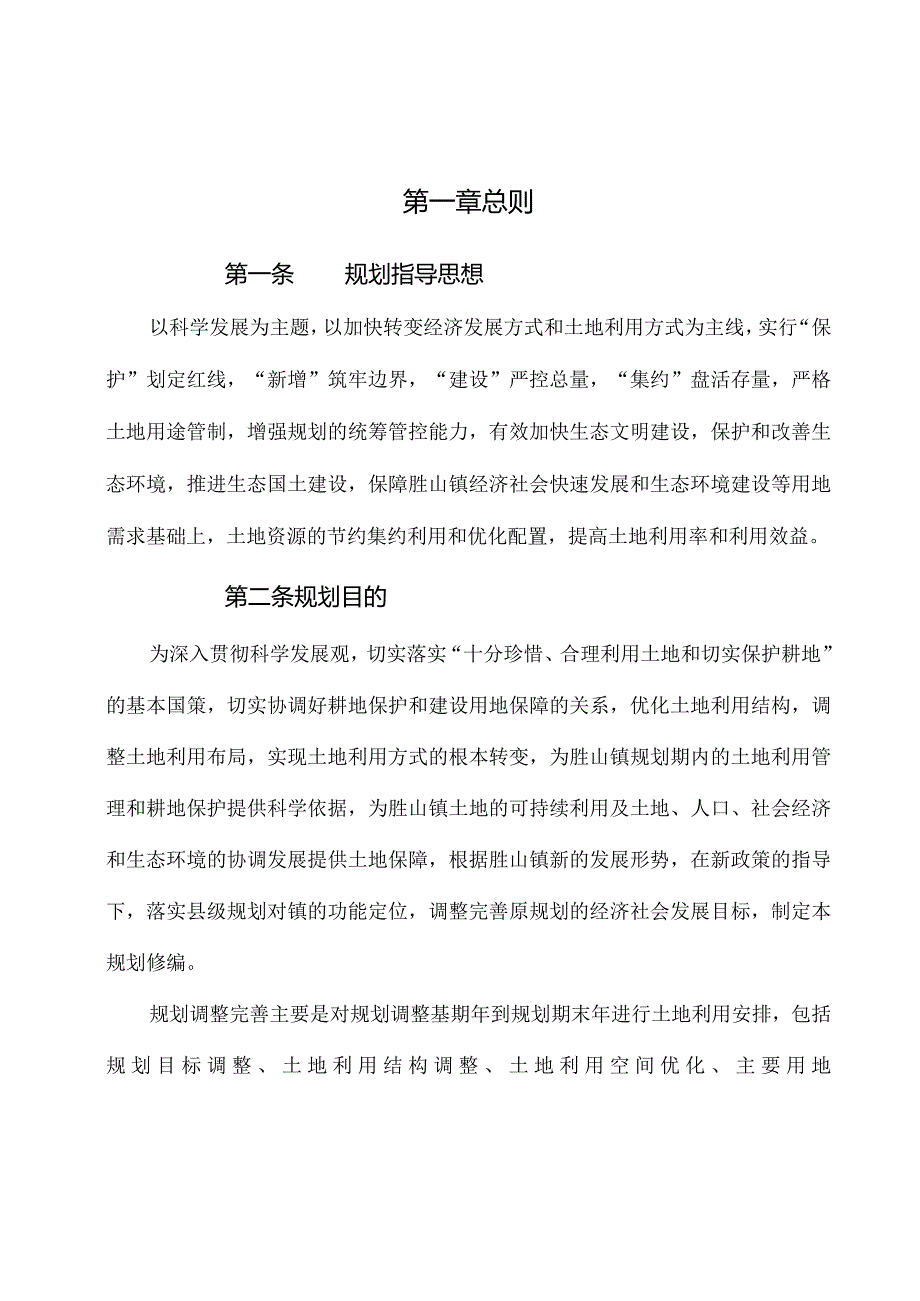 第一章总则

第一条　　规划指导思想

以科学发展为主题，以加快转变经济发展方式和土地利用方式为主线，实行“保护”划定红线，“新增”筑牢边界，“建设”严控总量，“集约”盘活存量，严格土地用途管制，增强规划的统筹管控能力，有效加快生态文明建设，保护和改善生态环境，推进生态国土建设，保障胜山镇经济社会快速发展和生态环境建设等用地需求基础上，土地资源的节约集约利用和优化配置，提高土地利用率和利用效益。

第二条规划目的

为深入贯彻科学发展观，切实落实“十分珍惜、合理利用土地和切实保护耕地”的基本国策，切实协调好耕地保护和建设用地保障的关系，优化土地利用结构，调整土地利用布局，实现土地利用方式的根本转变，为胜山镇规划期内的土地利用管理和耕地保护提供科学依据，为胜山镇土地的可持续利用及土地、人口、社会经济和生态环境的协调发展提供土地保障，根据胜山镇新的发展形势，在新政策的指导下，落实县级规划对镇的功能定位，调整完善原规划的经济社会发展目标，制定本规划修编。

规划调整完善主要是对规划调整基期年到规划期末年进行土地利用安排，包括规划目标调整、土地利用结构调整、土地利用空间优化、主要用地